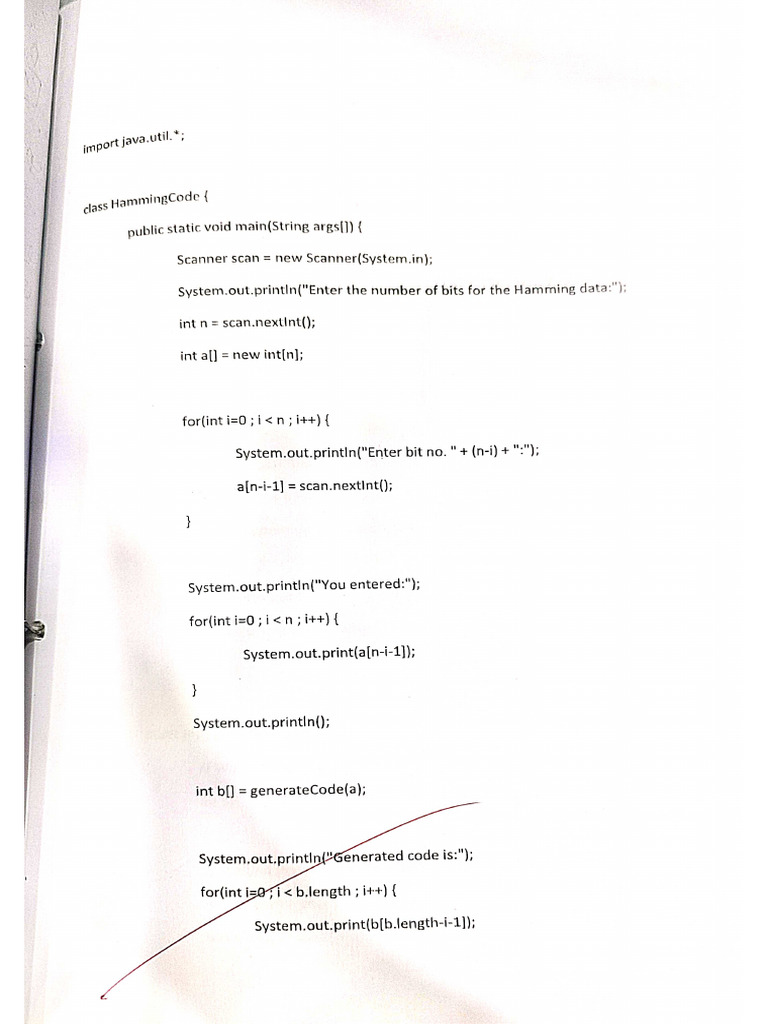 import java.util.*;

class HammingCode {
public static void main(String args[]) {
Scanner scan = new Scanner(System.in);
System.out.println("Enter the number of bits for the Hamming data:");
int n = scan.nextInt();
int a[] = new int[n];

for(int i=0 ; i < n ; i++) {
System.out.println("Enter bit no. " + (n-i) + ":");
a[n-i-1] = scan.nextInt();
}

System.out.println("You entered:");
for(int i=0 ; i < n ; i++) {
System.out.print(a[n-i-1]);
}
System.out.println();

int b[] = generateCode(a);

System.out.println("Generated code is:");
for(int i=0 ; i < b.length ; i++) {
System.out.print(b[b.length-i-1]);